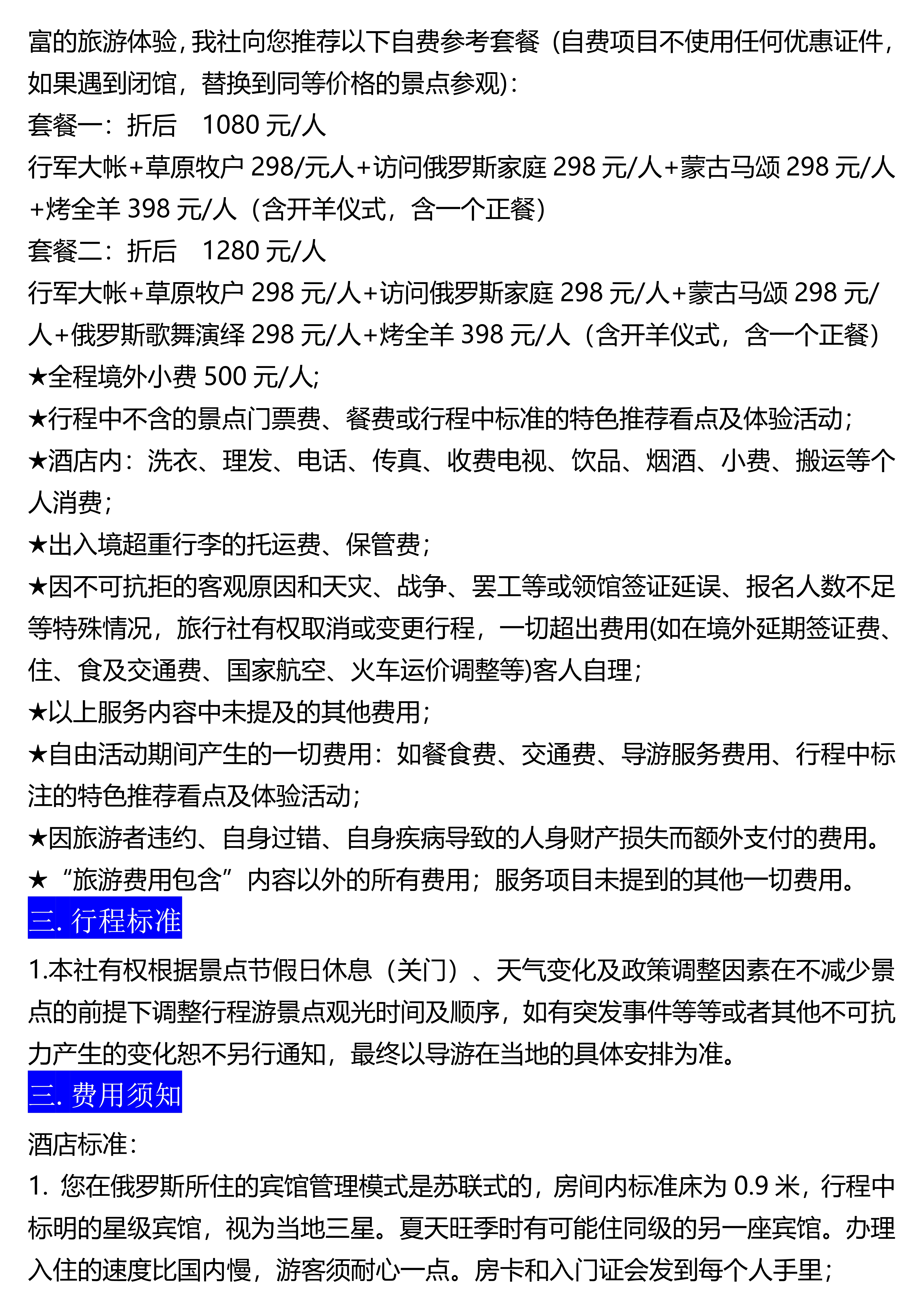 富的旅游体验，我社向您推荐以下自费参考套餐（自费项目不使用任何优惠证件，如果遇到闭馆，替换到同等价格的景点参观）：
套餐一：折后 1080 元/人
行军大帐+草原牧户 298/元人+访问俄罗斯家庭 298 元/人+蒙古马颂 298 元/人+烤全羊 398 元/人（含开羊仪式，含一个正餐）
套餐二：折后 1280 元/人
行军大帐+草原牧户 298 元/人+访问俄罗斯家庭 298 元/人+蒙古马颂 298 元/人+俄罗斯歌舞演绎 298 元/人+烤全羊 398 元/人（含开羊仪式，含一个正餐）
★全程境外小费 500 元/人;
★行程中不含的景点门票费、餐费或行程中标准的特色推荐看点及体验活动；
★酒店内：洗衣、理发、电话、传真、收费电视、饮品、烟酒、小费、搬运等个人消费；
★出入境超重行李的托运费、保管费；
★因不可抗拒的客观原因和天灾、战争、罢工等或领馆签证延误、报名人数不足等特殊情况，旅行社有权取消或变更行程，一切超出费用(如在境外延期签证费、住、食及交通费、国家航空、火车运价调整等)客人自理；
★以上服务内容中未提及的其他费用；
★自由活动期间产生的一切费用：如餐食费、交通费、导游服务费用、行程中标注的特色推荐看点及体验活动；
★因旅游者违约、自身过错、自身疾病导致的人身财产损失而额外支付的费用。
★“旅游费用包含”内容以外的所有费用；服务项目未提到的其他一切费用。
三. 行程标准
1.本社有权根据景点节假日休息（关门）、天气变化及政策调整因素在不减少景点的前提下调整行程游景点观光时间及顺序，如有突发事件等等或者其他不可抗力产生的变化恕不另行通知，最终以导游在当地的具体安排为准。
三. 费用须知
酒店标准：
1. 您在俄罗斯所住的宾馆管理模式是苏联式的，房间内标准床为 0.9 米，行程中标明的星级宾馆，视为当地三星。夏天旺季时有可能住同级的另一座宾馆。办理入住的速度比国内慢，游客须耐心一点。房卡和入门证会发到每个人手里；